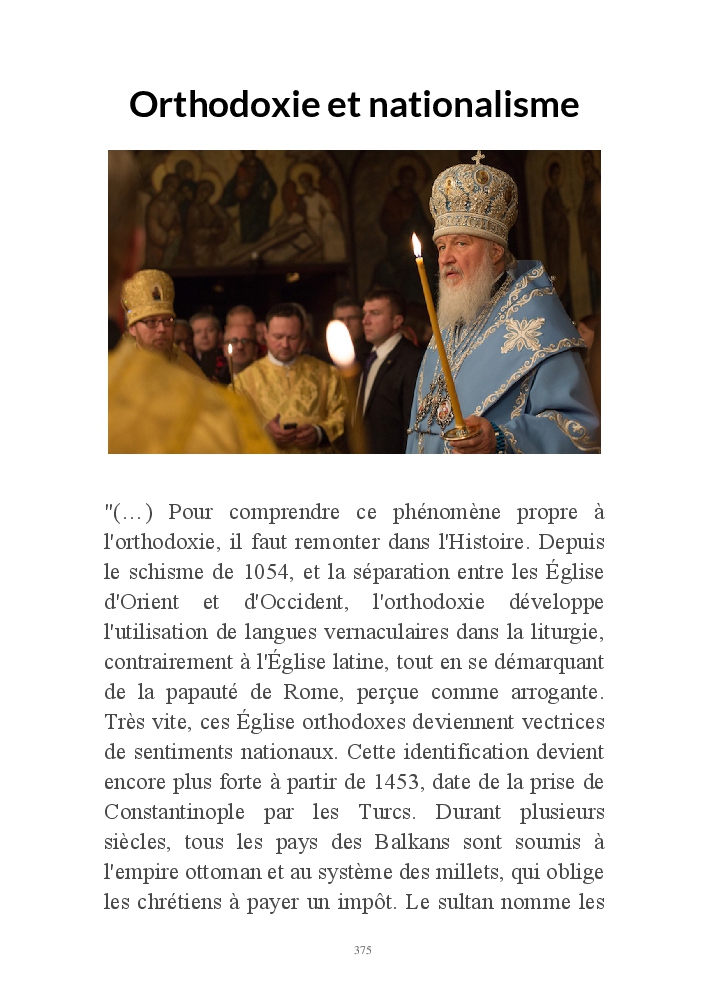 Orthodoxie et nationalisme

"(…) Pour comprendre ce phénomène propre à l'orthodoxie, il faut remonter dans l'Histoire. Depuis le schisme de 1054, et la séparation entre les Église d'Orient et d'Occident, l'orthodoxie développe l'utilisation de langues vernaculaires dans la liturgie, contrairement à l'Église latine, tout en se démarquant de la papauté de Rome, perçue comme arrogante. Très vite, ces Église orthodoxes deviennent vectrices de sentiments nationaux. Cette identification devient encore plus forte à partir de 1453, date de la prise de Constantinople par les Turcs. Durant plusieurs siècles, tous les pays des Balkans sont soumis à l'empire ottoman et au système des millets, qui oblige les chrétiens à payer un impôt. Le sultan nomme les

375